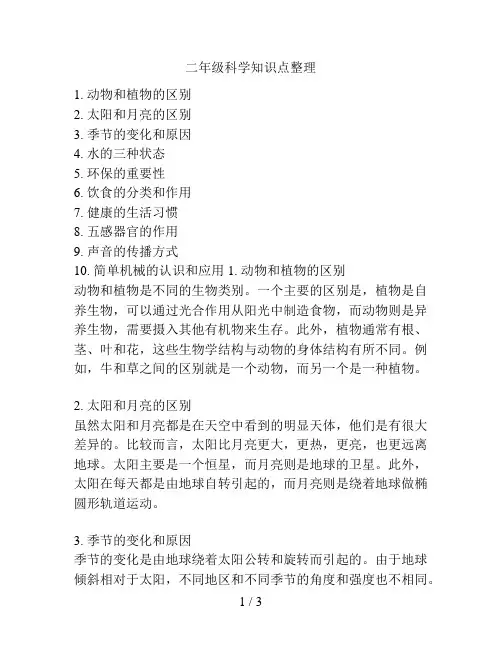 二年级科学知识点整理

1. 动物和植物的区别
2. 太阳和月亮的区别
3. 季节的变化和原因
4. 水的三种状态
5. 环保的重要性
6. 饮食的分类和作用
7. 健康的生活习惯
8. 五感器官的作用
9. 声音的传播方式
10. 简单机械的认识和应用 1. 动物和植物的区别
动物和植物是不同的生物类别。一个主要的区别是，植物是自养生物，可以通过光合作用从阳光中制造食物，而动物则是异养生物，需要摄入其他有机物来生存。此外，植物通常有根、茎、叶和花，这些生物学结构与动物的身体结构有所不同。例如，牛和草之间的区别就是一个动物，而另一个是一种植物。

2. 太阳和月亮的区别
虽然太阳和月亮都是在天空中看到的明显天体，他们是有很大差异的。比较而言，太阳比月亮更大，更热，更亮，也更远离地球。太阳主要是一个恒星，而月亮则是地球的卫星。此外，太阳在每天都是由地球自转引起的，而月亮则是绕着地球做椭圆形轨道运动。

3. 季节的变化和原因
季节的变化是由地球绕着太阳公转和旋转而引起的。由于地球倾斜相对于太阳，不同地区和不同季节的角度和强度也不相同。

1 / 3